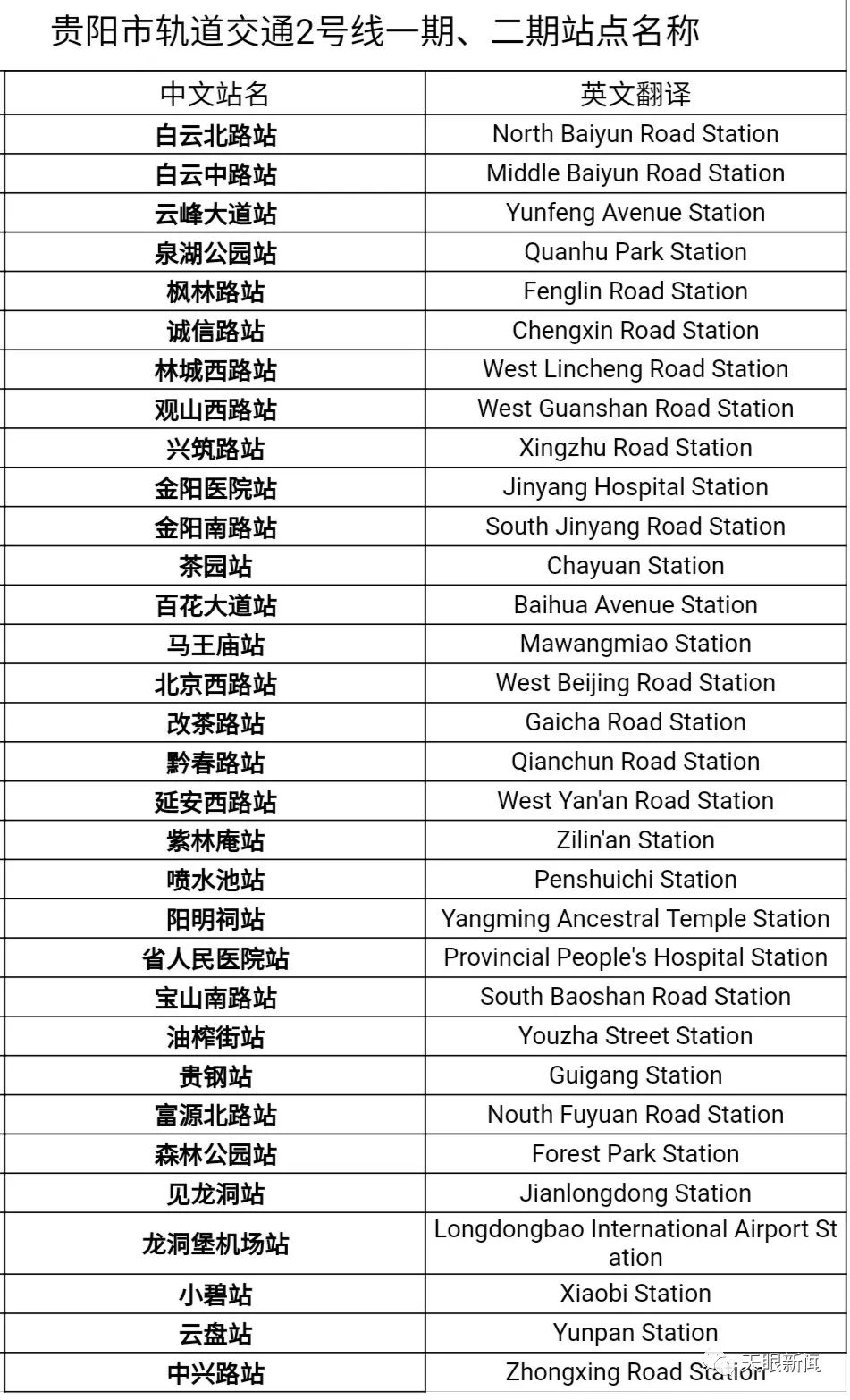 贵阳市轨道交通2号线一期、二期站点名称

| 中文站名 | 英文翻译 |
|---|---|
| 白云北路站 | North Baiyun Road Station |
| 白云中路站 | Middle Baiyun Road Station |
| 云峰大道站 | Yunfeng Avenue Station |
| 泉湖公园站 | Quanhu Park Station |
| 枫林路站 | Fenglin Road Station |
| 诚信路站 | Chengxin Road Station |
| 林城西路站 | West Lincheng Road Station |
| 观山西路站 | West Guanshan Road Station |
| 兴筑路站 | Xingzhu Road Station |
| 金阳医院站 | Jinyang Hospital Station |
| 金阳南路站 | South Jinyang Road Station |
| 茶园站 | Chayuan Station |
| 百花大道站 | Baihua Avenue Station |
| 马王庙站 | Mawangmiao Station |
| 北京西路站 | West Beijing Road Station |
| 改茶路站 | Gaicha Road Station |
| 黔春路站 | Qianchun Road Station |
| 延安西路站 | West Yan'an Road Station |
| 紫林庵站 | Zilin'an Station |
| 喷水池站 | Penshuichi Station |
| 阳明祠站 | Yangming Ancestral Temple Station |
| 省人民医院站 | Provincial People's Hospital Station |
| 宝山南路站 | South Baoshan Road Station |
| 油榨街站 | Youzha Street Station |
| 贵钢站 | Guigang Station |
| 富源北路站 | Nouth Fuyuan Road Station |
| 森林公园站 | Forest Park Station |
| 见龙洞站 | Jianlongdong Station |
| 龙洞堡机场站 | Longdongbao International Airport Station |
| 小碧站 | Xiaobi Station |
| 云盘站 | Yunpan Station |
| 中兴路站 | Zhongxing Road Station |

天眼新闻